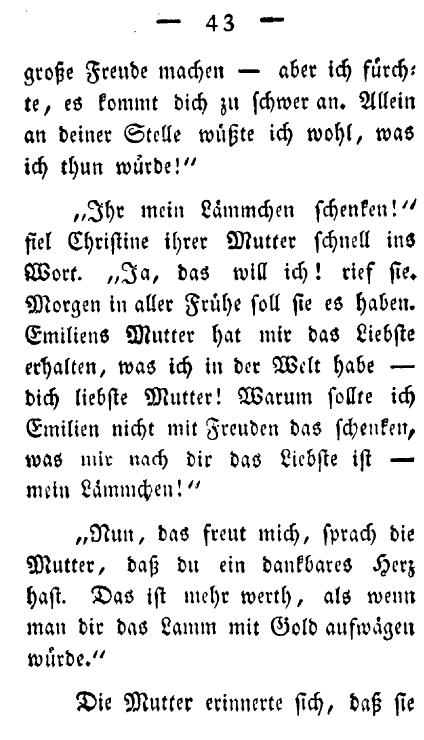 — 43 —

große Freude machen — aber ich fürchte, es kommt dich zu schwer an. Allein an deiner Stelle wüßte ich wohl, was ich thun würde!"

„Ihr mein Lämmchen schenken!" fiel Christine ihrer Mutter schnell ins Wort. „Ja, das will ich! rief sie. Morgen in aller Frühe soll sie es haben. Emiliens Mutter hat mir das Liebste erhalten, was ich in der Welt habe — dich liebste Mutter! Warum sollte ich Emilien nicht mit Freuden das schenken, was mir nach dir das Liebste ist — mein Lämmchen!"

„Nun, das freut mich, sprach die Mutter, daß du ein dankbares Herz hast. Das ist mehr werth, als wenn man dir das Lamm mit Gold aufwägen würde."

Die Mutter erinnerte sich, daß sie